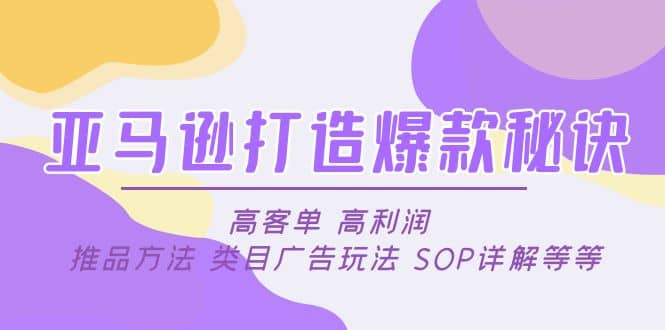 亚马逊打造爆款秘诀

高客单 高利润

推品方法 类目广告玩法 SOP详解等等